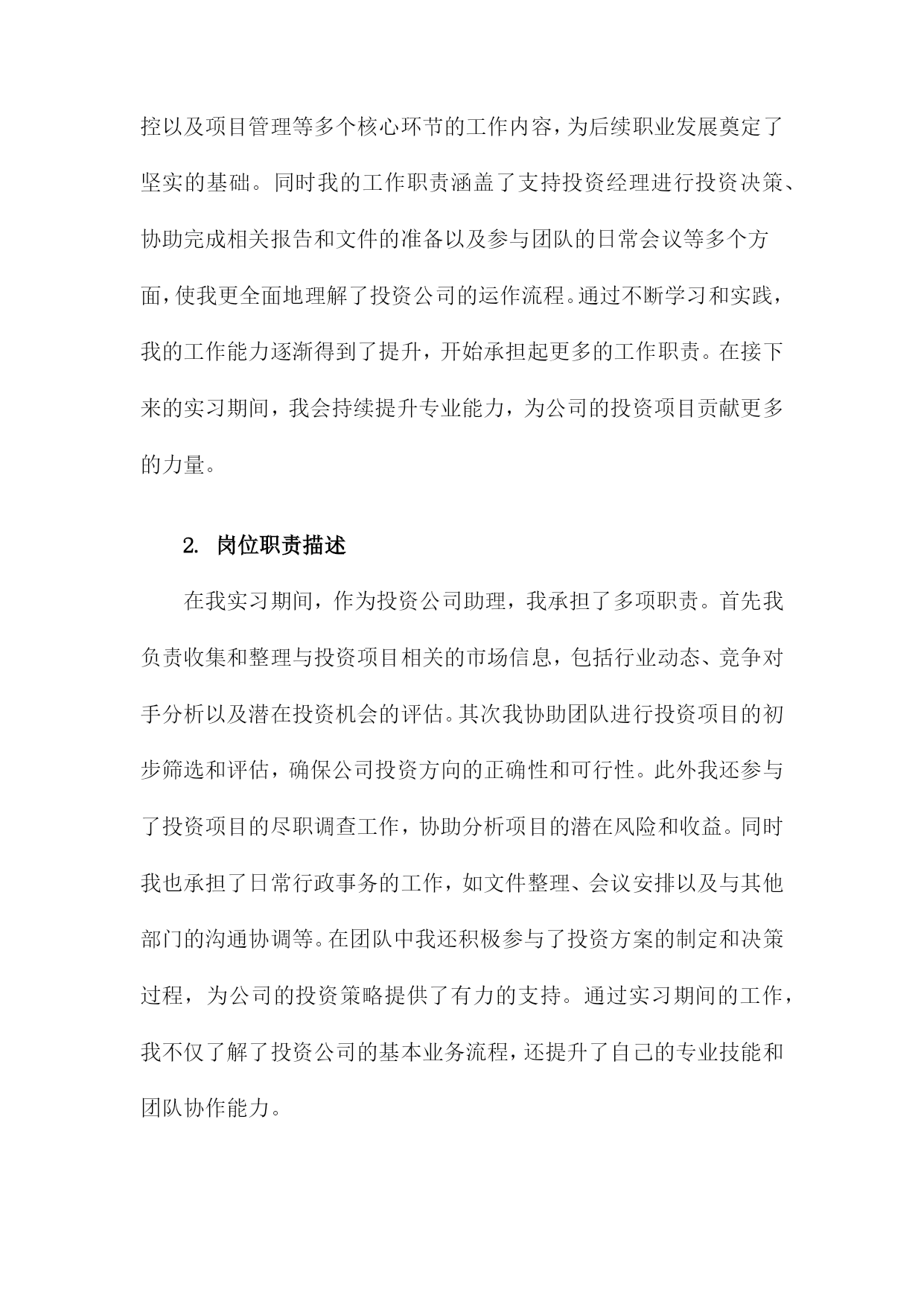 控以及项目管理等多个核心环节的工作内容，为后续职业发展奠定了坚实的基础。同时我的工作职责涵盖了支持投资经理进行投资决策、协助完成相关报告和文件的准备以及参与团队的日常会议等多个方面，使我更全面地理解了投资公司的运作流程。通过不断学习和实践，我的工作能力逐渐得到了提升，开始承担起更多的工作职责。在接下来的实习期间，我会持续提升专业能力，为公司的投资项目贡献更多的力量。

2. 岗位职责描述

在我实习期间，作为投资公司助理，我承担了多项职责。首先我负责收集和整理与投资项目相关的市场信息，包括行业动态、竞争对手分析以及潜在投资机会的评估。其次我协助团队进行投资项目的初步筛选和评估，确保公司投资方向的正确性和可行性。此外我还参与了投资项目的尽职调查工作，协助分析项目的潜在风险和收益。同时我也承担了日常行政事务的工作，如文件整理、会议安排以及与其他部门的沟通协调等。在团队中我还积极参与了投资方案的制定和决策过程，为公司的投资策略提供了有力的支持。通过实习期间的工作，我不仅了解了投资公司的基本业务流程，还提升了自己的专业技能和团队协作能力。